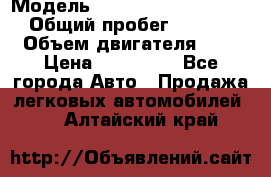 Модель
Общий пробег
Объем двигателя
Цена Все города Авто Продажа легковых автомобилей Алтайский край

http://Объявлений.сайт